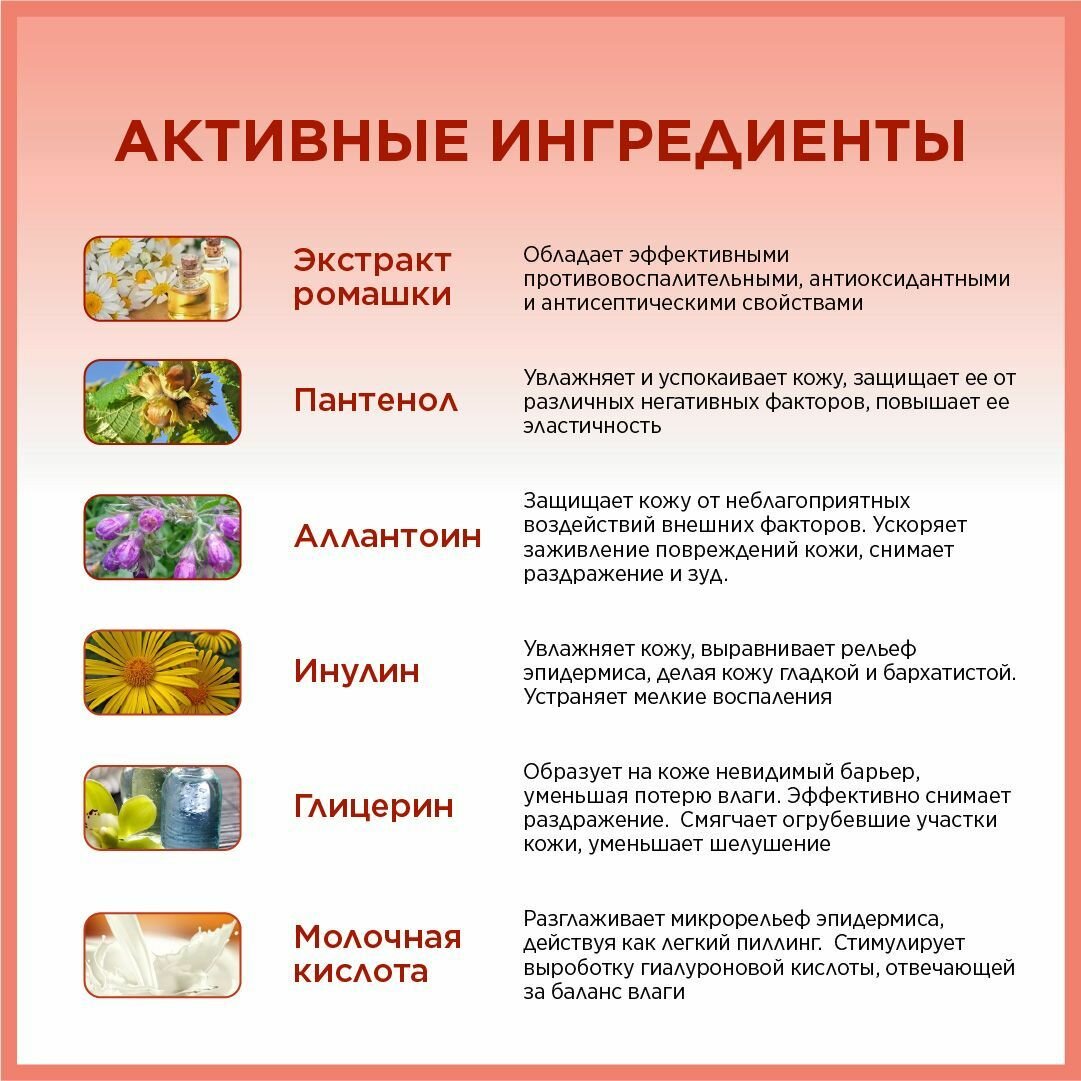 АКТИВНЫЕ ИНГРЕДИЕНТЫ

Экстракт ромашки

Обладает эффективными противовоспалительными, антиоксидантными и антисептическими свойствами

Пантенол

Увлажняет и успокаивает кожу, защищает ее от различных негативных факторов, повышает ее эластичность

Аллантоин

Защищает кожу от неблагоприятных воздействий внешних факторов. Ускоряет заживление повреждений кожи, снимает раздражение и зуд.

Инулин

Увлажняет кожу, выравнивает рельеф эпидермиса, делая кожу гладкой и бархатистой. Устраняет мелкие воспаления

Глицерин

Образует на коже невидимый барьер, уменьшая потерю влаги. Эффективно снимает раздражение. Смягчает огрубевшие участки кожи, уменьшает шелушение

Молочная кислота

Разглаживает микрорельеф эпидермиса, действуя как легкий пиллинг. Стимулирует выработку гиалуроновой кислоты, отвечающей за баланс влаги